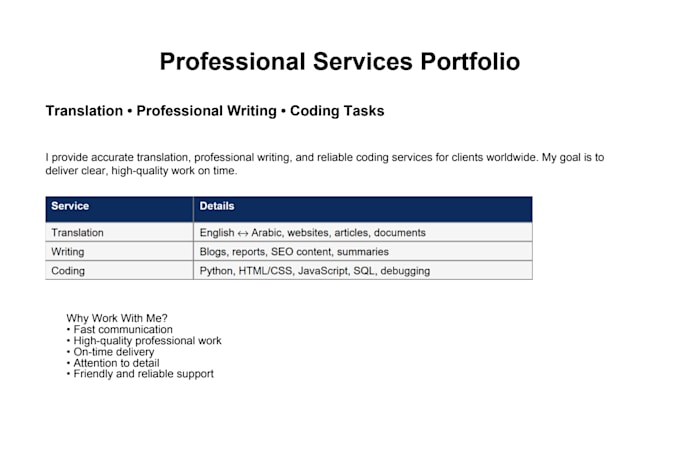 Professional Services Portfolio

Translation • Professional Writing • Coding Tasks

I provide accurate translation, professional writing, and reliable coding services for clients worldwide. My goal is to deliver clear, high-quality work on time.

| Service | Details |
|---|---|
| Translation | English ↔ Arabic, websites, articles, documents |
| Writing | Blogs, reports, SEO content, summaries |
| Coding | Python, HTML/CSS, JavaScript, SQL, debugging |

Why Work With Me?
• Fast communication
• High-quality professional work
• On-time delivery
• Attention to detail
• Friendly and reliable support